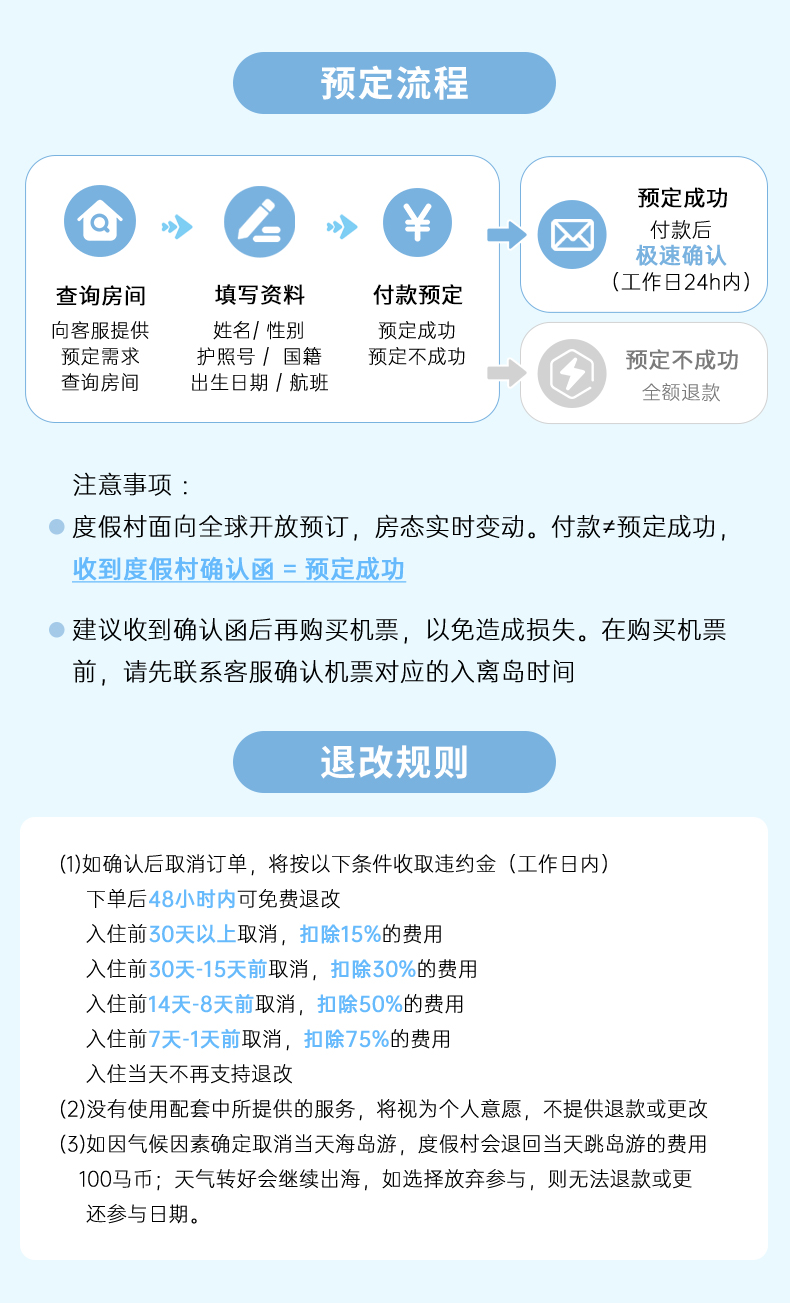 预定流程

查询房间
向客服提供
预定需求
查询房间

填写资料
姓名/ 性别
护照号 / 国籍
出生日期 / 航班

付款预定
预定成功
预定不成功

预定成功
付款后
极速确认
（工作日24h内）

预定不成功
全额退款

注意事项：

度假村面向全球开放预订，房态实时变动。付款≠预定成功，收到度假村确认函 = 预定成功

建议收到确认函后再购买机票，以免造成损失。在购买机票前，请先联系客服确认机票对应的入离岛时间

退改规则

(1)如确认后取消订单，将按以下条件收取违约金（工作日内）
下单后48小时内可免费退改
入住前30天以上取消，扣除15%的费用
入住前30天-15天前取消，扣除30%的费用
入住前14天-8天前取消，扣除50%的费用
入住前7天-1天前取消，扣除75%的费用
入住当天不再支持退改
(2)没有使用配套中所提供的服务，将视为个人意愿，不提供退款或更改
(3)如因气候因素确定取消当天海岛游，度假村会退回当天跳岛游的费用100马币；天气转好会继续出海，如选择放弃参与，则无法退款或更还参与日期。